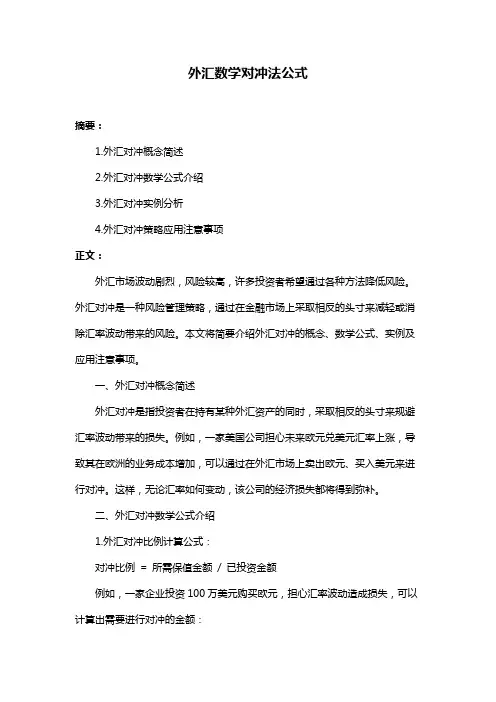 外汇数学对冲法公式

摘要：

1.外汇对冲概念简述

2.外汇对冲数学公式介绍

3.外汇对冲实例分析

4.外汇对冲策略应用注意事项

正文：

外汇市场波动剧烈，风险较高，许多投资者希望通过各种方法降低风险。外汇对冲是一种风险管理策略，通过在金融市场上采取相反的头寸来减轻或消除汇率波动带来的风险。本文将简要介绍外汇对冲的概念、数学公式、实例及应用注意事项。

一、外汇对冲概念简述

外汇对冲是指投资者在持有某种外汇资产的同时，采取相反的头寸来规避汇率波动带来的损失。例如，一家美国公司担心未来欧元兑美元汇率上涨，导致其在欧洲的业务成本增加，可以通过在外汇市场上卖出欧元、买入美元来进行对冲。这样，无论汇率如何变动，该公司的经济损失都将得到弥补。

二、外汇对冲数学公式介绍

1.外汇对冲比例计算公式：

对冲比例 = 所需保值金额 / 已投资金额

例如，一家企业投资 100 万美元购买欧元，担心汇率波动造成损失，可以计算出需要进行对冲的金额：